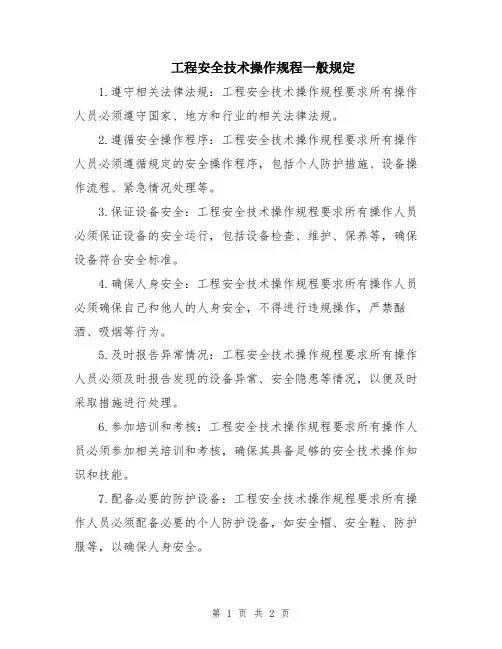 工程安全技术操作规程一般规定

1.遵守相关法律法规：工程安全技术操作规程要求所有操作人员必须遵守国家、地方和行业的相关法律法规。

2.遵循安全操作程序：工程安全技术操作规程要求所有操作人员必须遵循规定的安全操作程序，包括个人防护措施、设备操作流程、紧急情况处理等。

3.保证设备安全：工程安全技术操作规程要求所有操作人员必须保证设备的安全运行，包括设备检查、维护、保养等，确保设备符合安全标准。

4.确保人身安全：工程安全技术操作规程要求所有操作人员必须确保自己和他人的人身安全，不得进行违规操作，严禁酗酒、吸烟等行为。

5.及时报告异常情况：工程安全技术操作规程要求所有操作人员必须及时报告发现的设备异常、安全隐患等情况，以便及时采取措施进行处理。

6.参加培训和考核：工程安全技术操作规程要求所有操作人员必须参加相关培训和考核，确保其具备足够的安全技术操作知识和技能。

7.配备必要的防护设备：工程安全技术操作规程要求所有操作人员必须配备必要的个人防护设备，如安全帽、安全鞋、防护服等，以确保人身安全。

第 1 页 共 2 页